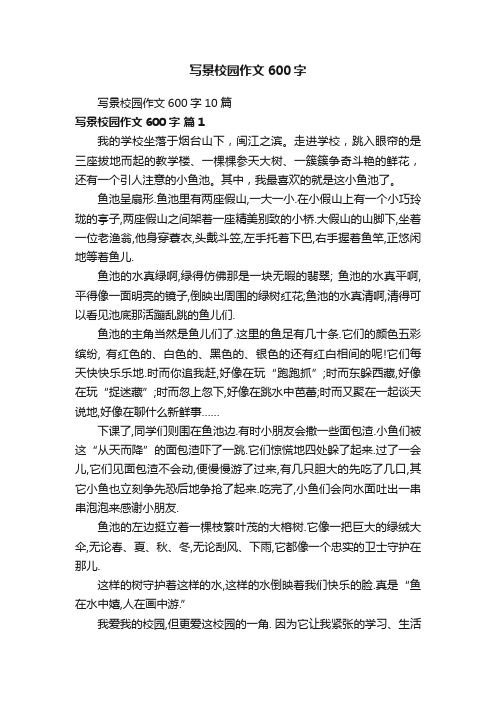 写景校园作文 600 字

写景校园作文 600 字 10 篇

写景校园作文 600 字 篇 1

我的学校坐落于烟台山下，闽江之滨。走进学校，跳入眼帘的是三座拔地而起的教学楼、一棵棵参天大树、一簇簇争奇斗艳的鲜花，还有一个引人注意的小鱼池。其中，我最喜欢的就是这小鱼池了。

鱼池呈扇形.鱼池里有两座假山,一大一小.在小假山上有一个小巧玲珑的亭子,两座假山之间架着一座精美别致的小桥.大假山的山脚下,坐着一位老渔翁,他身穿蓑衣,头戴斗笠,左手托着下巴,右手握着鱼竿,正悠闲地等着鱼儿.

鱼池的水真绿啊,绿得仿佛那是一块无暇的翡翠; 鱼池的水真平啊,平得像一面明亮的镜子,倒映出周围的绿树红花;鱼池的水真清啊,清得可以看见池底那活蹦乱跳的鱼儿们.

鱼池的主角当然是鱼儿们了.这里的鱼足有几十条.它们的颜色五彩缤纷, 有红色的、白色的、黑色的、银色的还有红白相间的呢!它们每天快快乐乐地.时而你追我赶,好像在玩“跑跑抓”;时而东躲西藏,好像在玩“捉迷藏”;时而忽上忽下,好像在跳水中芭蕾;时而又聚在一起谈天说地,好像在聊什么新鲜事……

下课了,同学们则围在鱼池边.有时小朋友会撒一些面包渣.小鱼们被这“从天而降”的面包渣吓了一跳.它们惊慌地四处躲了起来.过了一会儿,它们见面包渣不会动,便慢慢游了过来,有几只胆大的先吃了几口,其它小鱼也立刻争先恐后地争抢了起来.吃完了,小鱼们会向水面吐出一串串泡泡来感谢小朋友.

鱼池的左边挺立着一棵枝繁叶茂的大榕树.它像一把巨大的绿绒大伞,无论春、夏、秋、冬,无论刮风、下雨,它都像一个忠实的卫士守护在那儿.

这样的树守护着这样的水,这样的水倒映着我们快乐的脸.真是“鱼在水中嬉,人在画中游.”

我爱我的校园,但更爱这校园的一角. 因为它让我紧张的学习、生活